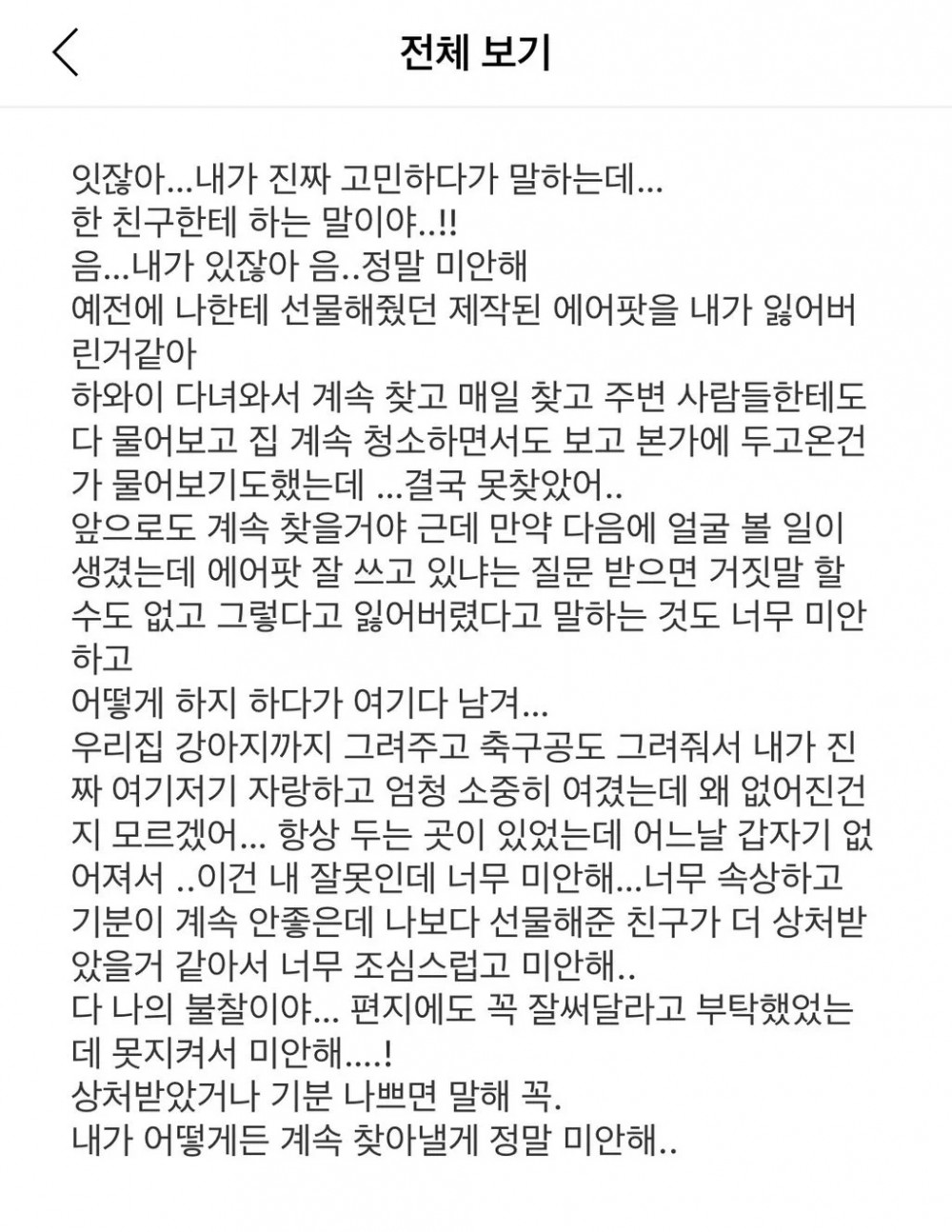 전체 보기

잇잖아...내가 진짜 고민하다가 말하는데...
한 친구한테 하는 말이야..!!
음...내가 있잖아 음..정말 미안해
예전에 나한테 선물해줬던 제작된 에어팟을 내가 잃어버린거같아
하와이 다녀와서 계속 찾고 매일 찾고 주변 사람들한테도 다 물어보고 집 계속 청소하면서도 보고 본가에 두고온건가 물어보기도했는데 ...결국 못찾았어..
앞으로도 계속 찾을거야 근데 만약 다음에 얼굴 볼 일이 생겼는데 에어팟 잘 쓰고 있냐는 질문 받으면 거짓말 할 수도 없고 그렇다고 잃어버렸다고 말하는 것도 너무 미안하고
어떻게 하지 하다가 여기다 남겨...
우리집 강아지까지 그려주고 축구공도 그려줘서 내가 진짜 여기저기 자랑하고 엄청 소중히 여겼는데 왜 없어진건지 모르겠어... 항상 두는 곳이 있었는데 어느날 갑자기 없어져서 ..이건 내 잘못인데 너무 미안해...너무 속상하고 기분이 계속 안좋은데 나보다 선물해준 친구가 더 상처받았을거 같아서 너무 조심스럽고 미안해..
다 나의 불찰이야... 편지에도 꼭 잘써달라고 부탁했었는데 못지켜서 미안해....!
상처받았거나 기분 나쁘면 말해 꼭.
내가 어떻게든 계속 찾아낼게 정말 미안해..